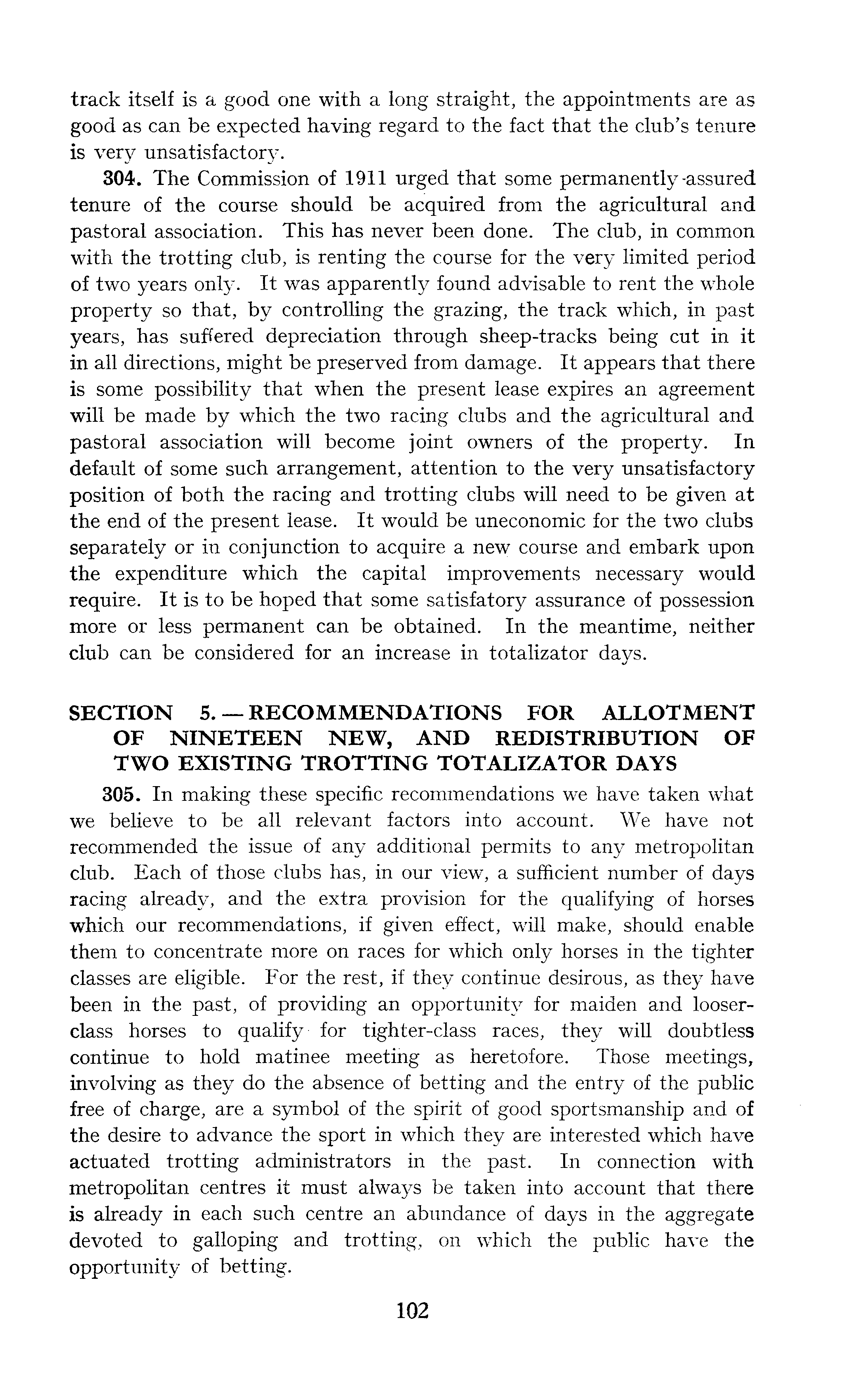 track itself is a good one with a long straight, the appointments are as good as can be expected having regard to the fact that the club's tenure is very unsatisfactory.

304. The Commission of 1911 urged that some permanently-assured tenure of the course should be acquired from the agricultural and pastoral association. This has never been done. The club, in common with the trotting club, is renting the course for the very limited period of two years only. It was apparently found advisable to rent the whole property so that, by controlling the grazing, the track which, in past years, has suffered depreciation through sheep-tracks being cut in it in all directions, might be preserved from damage. It appears that there is some possibility that when the present lease expires an agreement will be made by which the two racing clubs and the agricultural and pastoral association will become joint owners of the property. In default of some such arrangement, attention to the very unsatisfactory position of both the racing and trotting clubs will need to be given at the end of the present lease. It would be uneconomic for the two clubs separately or in conjunction to acquire a new course and embark upon the expenditure which the capital improvements necessary would require. It is to be hoped that some satisfatory assurance of possession more or less permanent can be obtained. In the meantime, neither club can be considered for an increase in totalizator days.

SECTION 5.—RECOMMENDATIONS FOR ALLOTMENT OF NINETEEN NEW, AND REDISTRIBUTION OF TWO EXISTING TROTTING TOTALIZATOR DAYS

305. In making these specific recommendations we have taken what we believe to be all relevant factors into account. We have not recommended the issue of any additional permits to any metropolitan club. Each of those clubs has, in our view, a sufficient number of days racing already, and the extra provision for the qualifying of horses which our recommendations, if given effect, will make, should enable them to concentrate more on races for which only horses in the tighter classes are eligible. For the rest, if they continue desirous, as they have been in the past, of providing an opportunity for maiden and looser-class horses to qualify for tighter-class races, they will doubtless continue to hold matinee meeting as heretofore. Those meetings, involving as they do the absence of betting and the entry of the public free of charge, are a symbol of the spirit of good sportsmanship and of the desire to advance the sport in which they are interested which have actuated trotting administrators in the past. In connection with metropolitan centres it must always be taken into account that there is already in each such centre an abundance of days in the aggregate devoted to galloping and trotting, on which the public have the opportunity of betting.

102